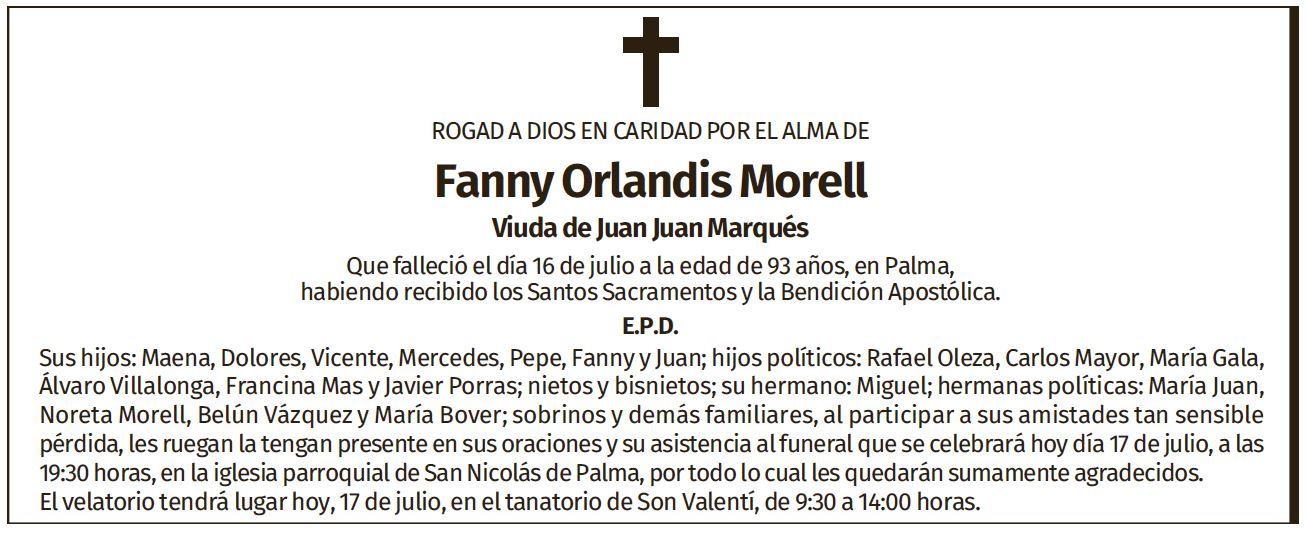 ROGAD A DIOS EN CARIDAD POR EL ALMA DE

Fanny Orlandis Morell

Viuda de Juan Juan Marqués

Que falleció el día 16 de julio a la edad de 93 años, en Palma, habiendo recibido los Santos Sacramentos y la Bendición Apostólica.

E.P.D.

Sus hijos: Maena, Dolores, Vicente, Mercedes, Pepe, Fanny y Juan; hijos políticos: Rafael Oleza, Carlos Mayor, María Gala, Álvaro Villalonga, Francina Mas y Javier Porras; nietos y bisnietos; su hermano: Miguel; hermanas políticas: María Juan, Noreta Morell, Belún Vázquez y María Bover; sobrinos y demás familiares, al participar a sus amistades tan sensible pérdida, les ruegan la tengan presente en sus oraciones y su asistencia al funeral que se celebrará hoy día 17 de julio, a las 19:30 horas, en la iglesia parroquial de San Nicolás de Palma, por todo lo cual les quedarán sumamente agradecidos.
El velatorio tendrá lugar hoy, 17 de julio, en el tanatorio de Son Valentí, de 9:30 a 14:00 horas.